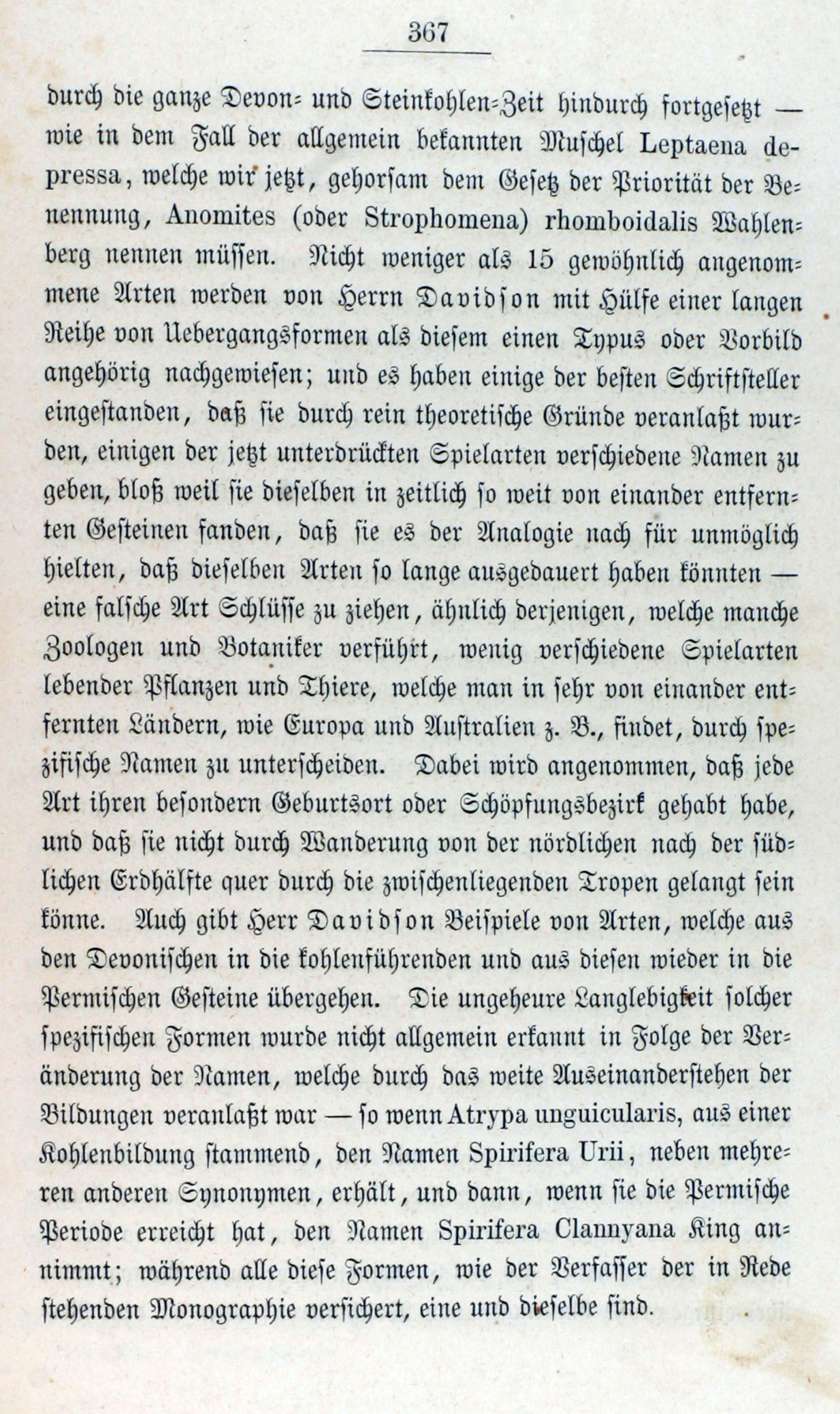 367

durch die ganze Devon- und Steinkohlen-Zeit hindurch fortgesetzt — wie in dem Fall der allgemein bekannten Muschel Leptaena depressa, welche wir jetzt, gehorsam dem Gesetz der Priorität der Benennung, Anomites (oder Strophomena) rhomboidalis Wahlenberg nennen müssen. Nicht weniger als 15 gewöhnlich angenommene Arten werden von Herrn Davidson mit Hülfe einer langen Reihe von Uebergangsformen als diesem einen Typus oder Vorbild angehörig nachgewiesen; und es haben einige der besten Schriftsteller eingestanden, daß sie durch rein theoretische Gründe veranlaßt wurden, einigen der jetzt unterdrückten Spielarten verschiedene Namen zu geben, bloß weil sie dieselben in zeitlich so weit von einander entfernten Gesteinen fanden, daß sie es der Analogie nach für unmöglich hielten, daß dieselben Arten so lange ausgedauert haben könnten — eine falsche Art Schlüsse zu ziehen, ähnlich derjenigen, welche manche Zoologen und Botaniker verführt, wenig verschiedene Spielarten lebender Pflanzen und Thiere, welche man in sehr von einander entfernten Ländern, wie Europa und Australien z. B., findet, durch spezifische Namen zu unterscheiden. Dabei wird angenommen, daß jede Art ihren besondern Geburtsort oder Schöpfungsbezirk gehabt habe, und daß sie nicht durch Wanderung von der nördlichen nach der südlichen Erdhälfte quer durch die zwischenliegenden Tropen gelangt sein könne. Auch gibt Herr Davidson Beispiele von Arten, welche aus den Devonischen in die kohlenführenden und aus diesen wieder in die Permischen Gesteine übergehen. Die ungeheure Langlebigkeit solcher spezifischen Formen wurde nicht allgemein erkannt in Folge der Veränderung der Namen, welche durch das weite Auseinanderstehen der Bildungen veranlaßt war — so wenn Atrypa unguicularis, aus einer Kohlenbildung stammend, den Namen Spirifera Urii, neben mehreren anderen Synonymen, erhält, und dann, wenn sie die Permische Periode erreicht hat, den Namen Spirifera Clannyana King annimmt; während alle diese Formen, wie der Verfasser der in Rede stehenden Monographie versichert, eine und dieselbe sind.